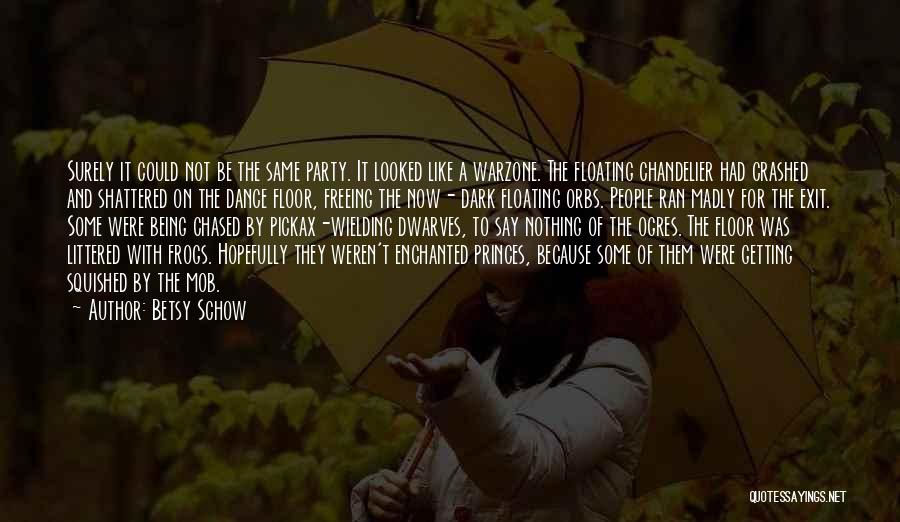 Surely it could not be the same party. It looked like a warzone. The floating chandelier had crashed and shattered on the dance floor, freeing the now- dark floating orbs. People ran madly for the exit. Some were being chased by pickax-wielding dwarves, to say nothing of the ogres. The floor was littered with frogs. Hopefully they weren't enchanted princes, because some of them were getting squished by the mob.

— Author: Betsy Schow

QUOTESSAYINGS.NET